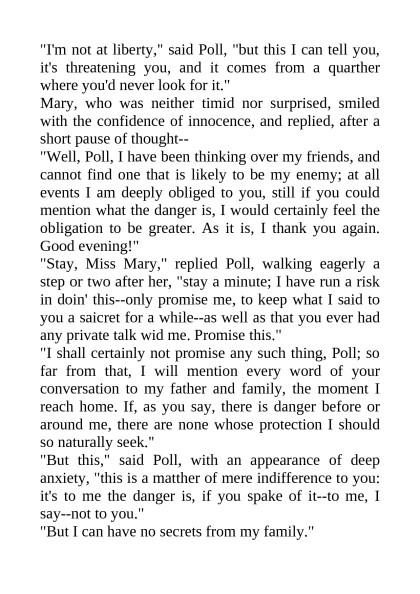 "I'm not at liberty," said Poll, "but this I can tell you, it's threatening you, and it comes from a quarther where you'd never look for it."

Mary, who was neither timid nor surprised, smiled with the confidence of innocence, and replied, after a short pause of thought--

"Well, Poll, I have been thinking over my friends, and cannot find one that is likely to be my enemy; at all events I am deeply obliged to you, still if you could mention what the danger is, I would certainly feel the obligation to be greater. As it is, I thank you again. Good evening!"

"Stay, Miss Mary," replied Poll, walking eagerly a step or two after her, "stay a minute; I have run a risk in doin' this--only promise me, to keep what I said to you a saicret for a while--as well as that you ever had any private talk wid me. Promise this."

"I shall certainly not promise any such thing, Poll; so far from that, I will mention every word of your conversation to my father and family, the moment I reach home. If, as you say, there is danger before or around me, there are none whose protection I should so naturally seek."

"But this," said Poll, with an appearance of deep anxiety, "this is a matther of mere indifference to you: it's to me the danger is, if you spake of it--to me, I say--not to you."

"But I can have no secrets from my family."